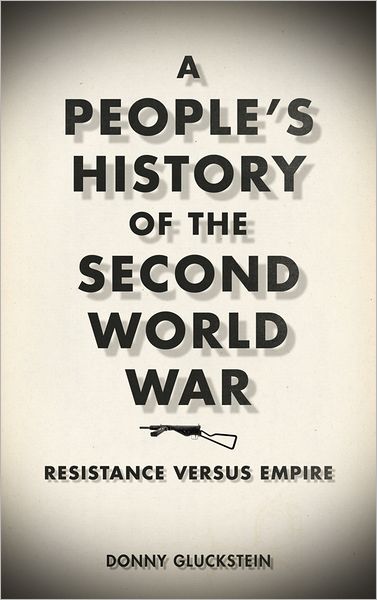 A PEOPLE'S HISTORY OF THE SECOND WORLD WAR

RESISTANCE VERSUS EMPIRE

DONNY GLUCKSTEIN